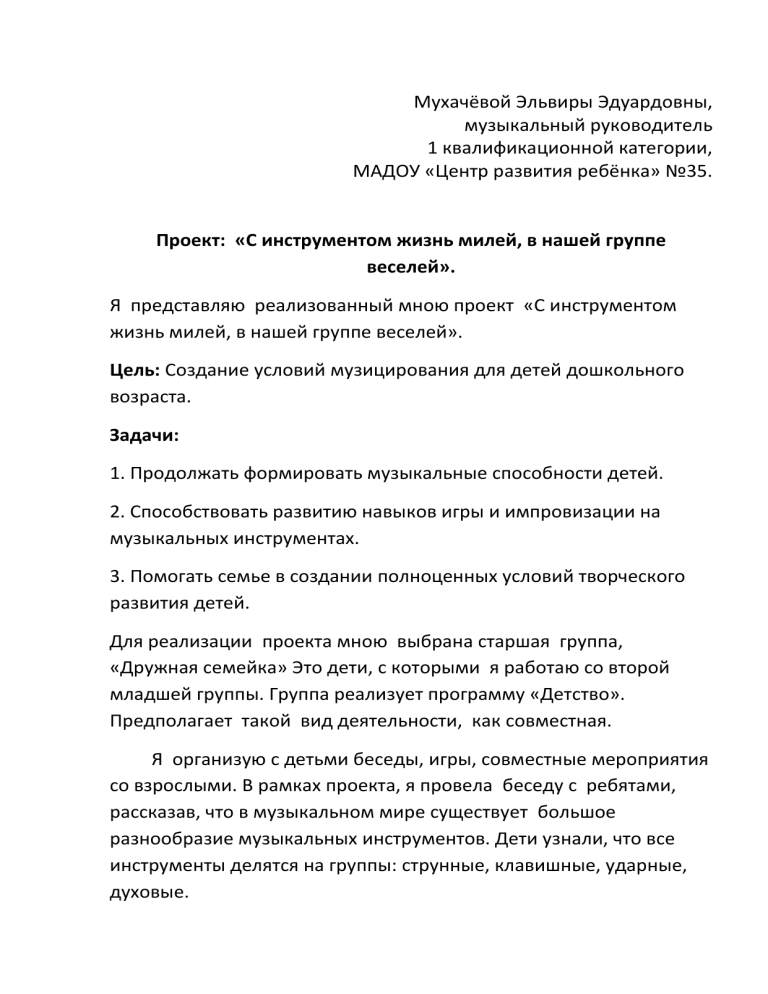 Мухачёвой Эльвиры Эдуардовны,
музыкальный руководитель
1 квалификационной категории,
МАДОУ «Центр развития ребёнка» №35.

Проект: «С инструментом жизнь милей, в нашей группе веселей».

Я представляю реализованный мною проект «С инструментом жизнь милей, в нашей группе веселей».

Цель: Создание условий музицирования для детей дошкольного возраста.

Задачи:

1. Продолжать формировать музыкальные способности детей.

2. Способствовать развитию навыков игры и импровизации на музыкальных инструментах.

3. Помогать семье в создании полноценных условий творческого развития детей.

Для реализации проекта мною выбрана старшая группа, «Дружная семейка» Это дети, с которыми я работаю со второй младшей группы. Группа реализует программу «Детство». Предполагает такой вид деятельности, как совместная.

Я организую с детьми беседы, игры, совместные мероприятия со взрослыми. В рамках проекта, я провела беседу с ребятами, рассказав, что в музыкальном мире существует большое разнообразие музыкальных инструментов. Дети узнали, что все инструменты делятся на группы: струнные, клавишные, ударные, духовые.